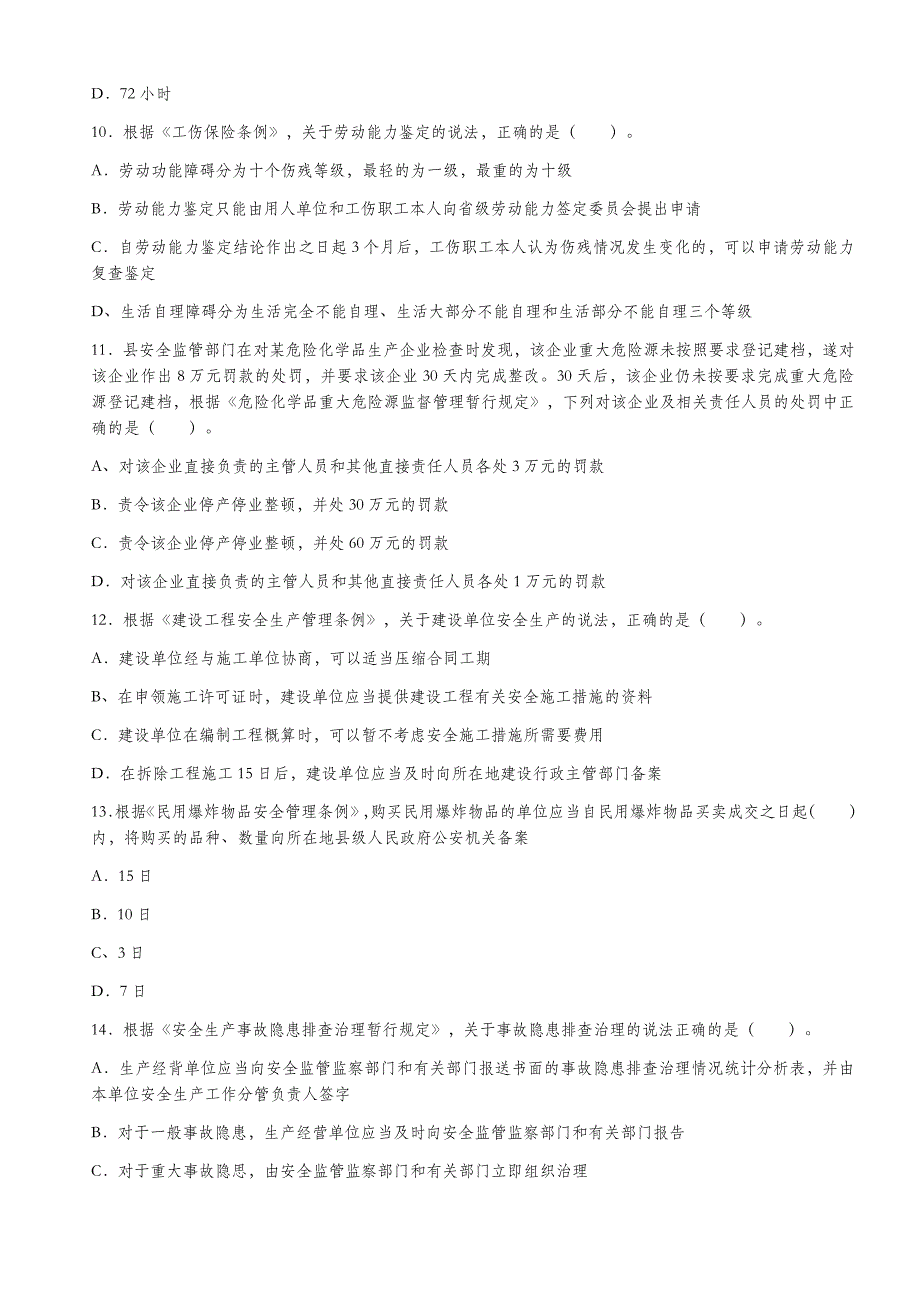 D．72 小时

10．根据《工伤保险条例》，关于劳动能力鉴定的说法，正确的是（　　）。

A．劳动功能障碍分为十个伤残等级，最轻的为一级，最重的为十级

B．劳动能力鉴定只能由用人单位和工伤职工本人向省级劳动能力鉴定委员会提出申请

C．自劳动能力鉴定结论作出之日起 3 个月后，工伤职工本人认为伤残情况发生变化的，可以申请劳动能力复查鉴定

D、生活自理障碍分为生活完全不能自理、生活大部分不能自理和生活部分不能自理三个等级

11．县安全监管部门在对某危险化学品生产企业检查时发现，该企业重大危险源未按照要求登记建档，遂对该企业作出 8 万元罚款的处罚，并要求该企业 30 天内完成整改。30 天后，该企业仍未按要求完成重大危险源登记建档，根据《危险化学品重大危险源监督管理暂行规定》，下列对该企业及相关责任人员的处罚中正确的是（　　）。

A、对该企业直接负责的主管人员和其他直接责任人员各处 3 万元的罚款

B．责令该企业停产停业整顿，并处 30 万元的罚款

C．责令该企业停产停业整顿，并处 60 万元的罚款

D．对该企业直接负责的主管人员和其他直接责任人员各处 1 万元的罚款

12．根据《建设工程安全生产管理条例》，关于建设单位安全生产的说法，正确的是（　　）。

A．建设单位经与施工单位协商，可以适当压缩合同工期

B、在申领施工许可证时，建设单位应当提供建设工程有关安全施工措施的资料

C．建设单位在编制工程概算时，可以暂不考虑安全施工措施所需要费用

D．在拆除工程施工 15 日后，建设单位应当及时向所在地建设行政主管部门备案

13.根据《民用爆炸物品安全管理条例》,购买民用爆炸物品的单位应当自民用爆炸物品买卖成交之日起(　　)内，将购买的品种、数量向所在地县级人民政府公安机关备案

A．15 日

B．10 日

C、3 日

D．7 日

14．根据《安全生产事故隐患排查治理暂行规定》，关于事故隐患排查治理的说法正确的是（　　）。

A．生产经背单位应当向安全监管监察部门和有关部门报送书面的事故隐患排查治理情况统计分析表，并由本单位安全生产工作分管负责人签字

B．对于一般事故隐患，生产经营单位应当及时向安全监管监察部门和有关部门报告

C．对于重大事故隐思，由安全监管监察部门和有关部门立即组织治理